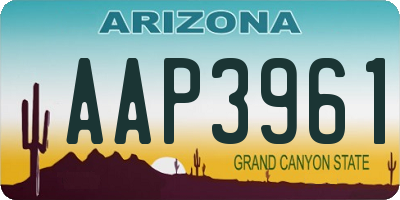 ARIZONA

AAP3961

GRAND CANYON STATE